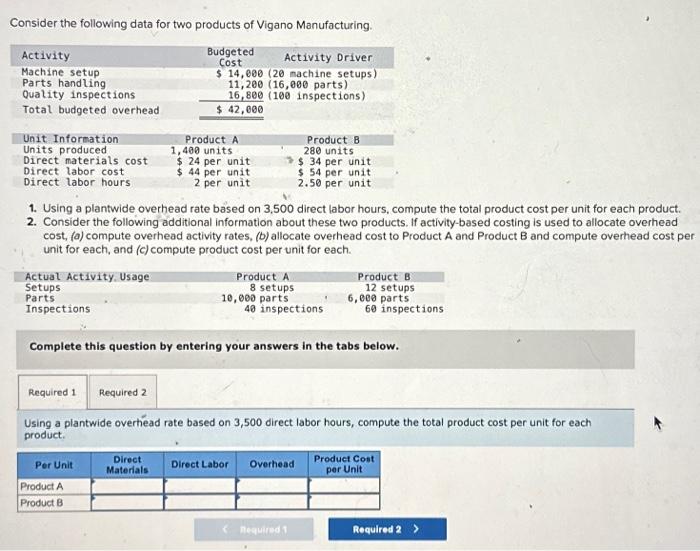 Consider the following data for two products of Vigano Manufacturing.

| Activity | Budgeted Cost | Activity Driver |
|---|---|---|
| Machine setup | $ 14,000 | (20 machine setups) |
| Parts handling | 11,200 | (16,000 parts) |
| Quality inspections | 16,800 | (100 inspections) |
| Total budgeted overhead | $ 42,000 | |

| Unit Information | Product A | Product B |
|---|---|---|
| Units produced | 1,400 units | 280 units |
| Direct materials cost | $ 24 per unit | $ 34 per unit |
| Direct labor cost | $ 44 per unit | $ 54 per unit |
| Direct labor hours | 2 per unit | 2.50 per unit |

1. Using a plantwide overhead rate based on 3,500 direct labor hours, compute the total product cost per unit for each product.
2. Consider the following additional information about these two products. If activity-based costing is used to allocate overhead cost, (a) compute overhead activity rates, (b) allocate overhead cost to Product A and Product B and compute overhead cost per unit for each, and (c) compute product cost per unit for each.

| Actual Activity Usage | Product A | Product B |
|---|---|---|
| Setups | 8 setups | 12 setups |
| Parts | 10,000 parts | 6,000 parts |
| Inspections | 40 inspections | 60 inspections |

Complete this question by entering your answers in the tabs below.

Required 1 Required 2

Using a plantwide overhead rate based on 3,500 direct labor hours, compute the total product cost per unit for each product.

| Per Unit | Direct Materials | Direct Labor | Overhead | Product Cost per Unit |
|---|---|---|---|---|
| Product A | | | | |
| Product B | | | | |

< Required 1 Required 2 >